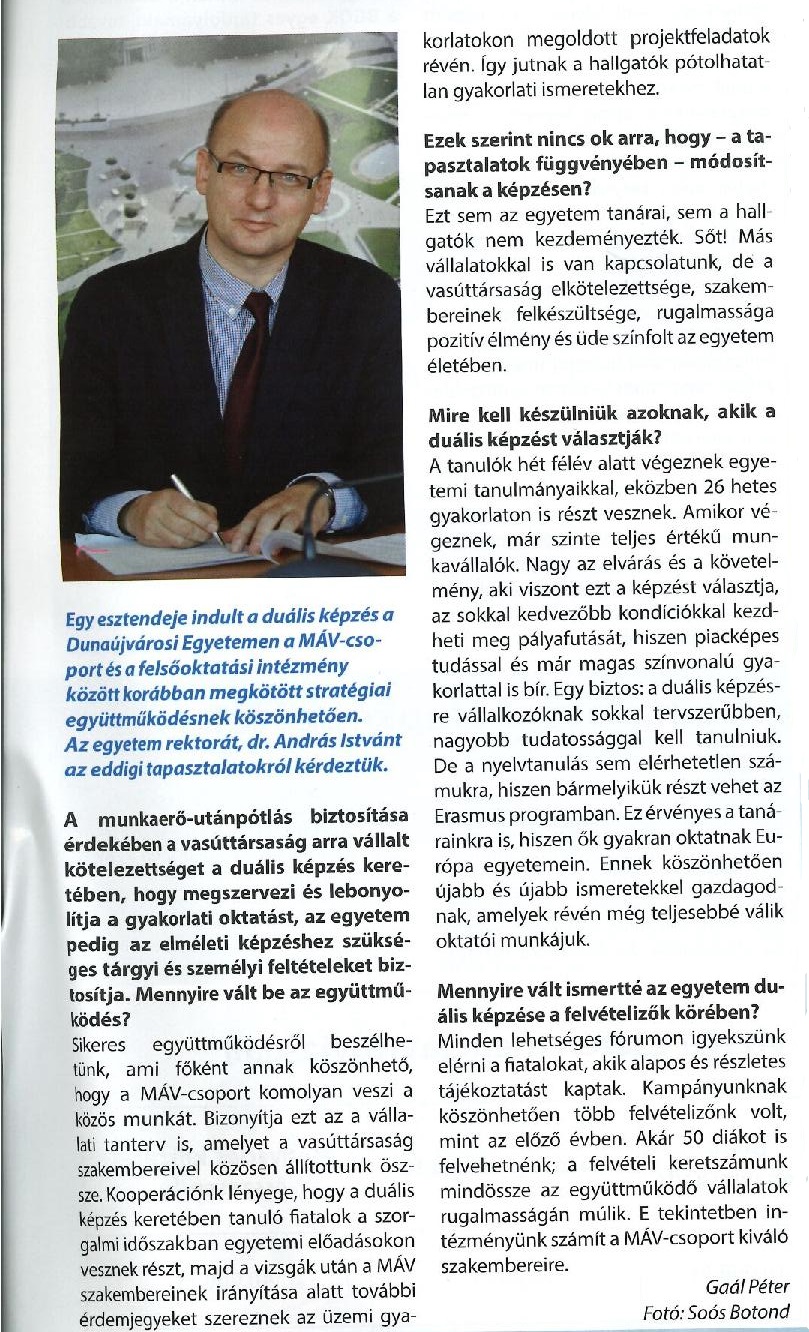 Egy esztendeje indult a duális képzés a Dunaújvárosi Egyetemen a MÁV-csoport és a felsőoktatási intézmény között korábban megkötött stratégiai együttműködésnek köszönhetően. Az egyetem rektorát, dr. András Istvánt az eddigi tapasztalatokról kérdeztük.

A munkaerő-utánpótlás biztosítása érdekében a vasúttársaság arra vállalt kötelezettséget a duális képzés keretében, hogy megszervezi és lebonyolítja a gyakorlati oktatást, az egyetem pedig az elméleti képzéshez szükséges tárgyi és személyi feltételeket biztosítja. Mennyire vált be az együttműködés?

Sikeres együttműködésről beszélhetünk, ami főként annak köszönhető, hogy a MÁV-csoport komolyan veszi a közös munkát. Bizonyítja ezt az a vállalati tanterv is, amelyet a vasúttársaság szakembereivel közösen állítottunk össze. Kooperációnk lényege, hogy a duális képzés keretében tanuló fiatalok a szorgalmi időszakban egyetemi előadásokon vesznek részt, majd a vizsgák után a MÁV szakembereinek irányítása alatt további érdemjegyeket szereznek az üzemi gyakorlatokon megoldott projektfeladatok révén. Így jutnak a hallgatók pótolhatatlan gyakorlati ismeretekhez.

Ezek szerint nincs ok arra, hogy – a tapasztalatok függvényében – módosítsanak a képzésen?

Ezt sem az egyetem tanárai, sem a hallgatók nem kezdeményezték. Sőt! Más vállalatokkal is van kapcsolatunk, de a vasúttársaság elkötelezettsége, szakembereinek felkészültsége, rugalmassága pozitív élmény és üde színfolt az egyetem életében.

Mire kell készülniük azoknak, akik a duális képzést választják?

A tanulók hét félév alatt végeznek egyetemi tanulmányaikkal, eközben 26 hetes gyakorlaton is részt vesznek. Amikor végeznek, már szinte teljes értékű munkavállalók. Nagy az elvárás és a követelmény, aki viszont ezt a képzést választja, az sokkal kedvezőbb kondíciókkal kezdheti meg pályafutását, hiszen piacképes tudással és már magas színvonalú gyakorlattal is bír. Egy biztos: a duális képzésre vállalkozóknak sokkal tervszerűbben, nagyobb tudatossággal kell tanulniuk. De a nyelvtanulás sem elérhetetlen számukra, hiszen bármelyikük részt vehet az Erasmus programban. Ez érvényes a tanárainkra is, hiszen ők gyakran oktatnak Európa egyetemein. Ennek köszönhetően újabb és újabb ismeretekkel gazdagodnak, amelyek révén még teljesebbé válik oktatói munkájuk.

Mennyire vált ismertté az egyetem duális képzése a felvételizők körében?

Minden lehetséges fórumon igyekszünk elérni a fiatalokat, akik alapos és részletes tájékoztatást kaptak. Kampányunknak köszönhetően több felvételizőnk volt, mint az előző évben. Akár 50 diákot is felvehetnénk; a felvételi keretszámunk mindössze az együttműködő vállalatok rugalmasságán múlik. E tekintetben intézményünk számít a MÁV-csoport kiváló szakembereire.

Gaál Péter
Fotó: Soós Botond